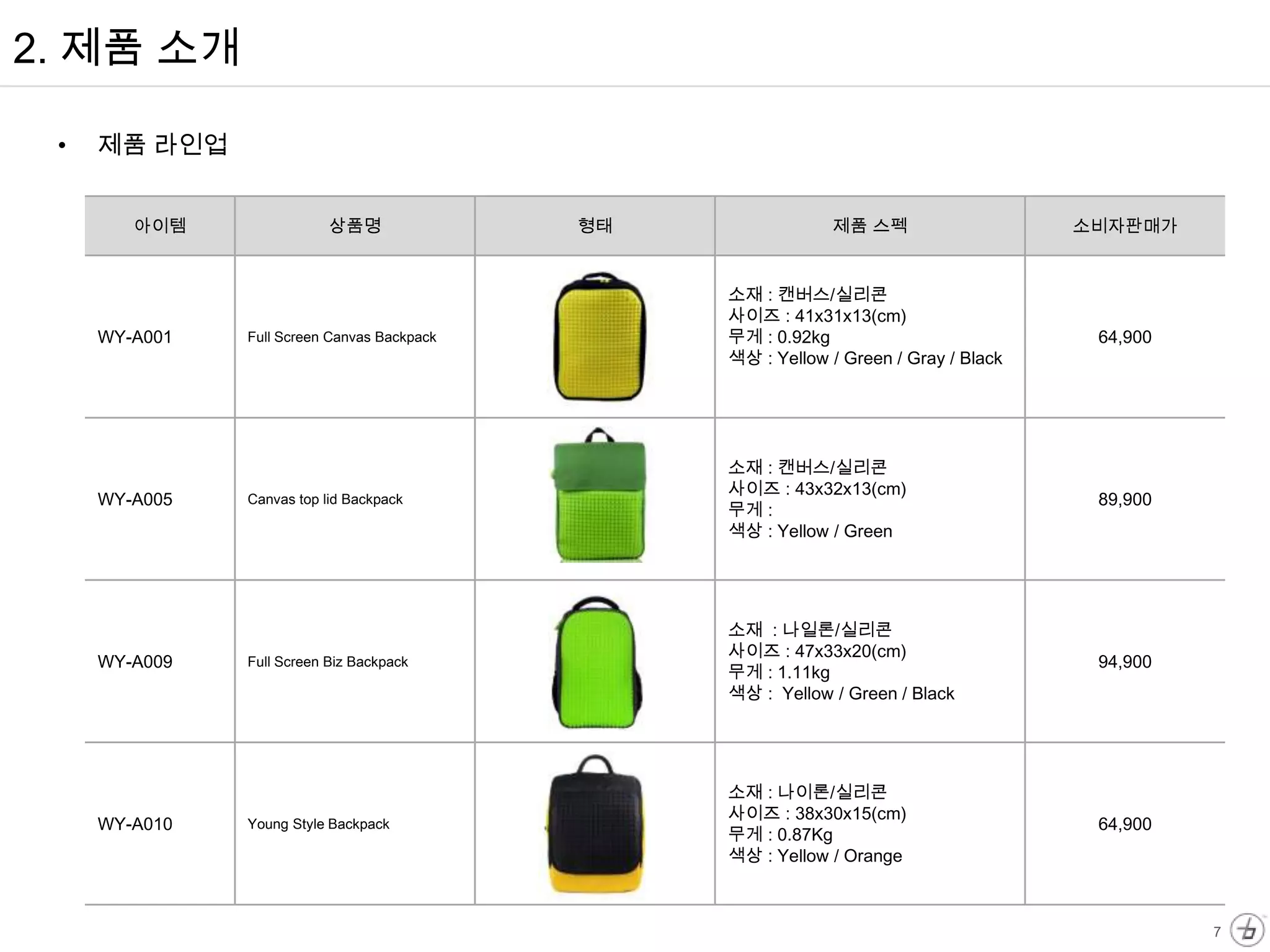 2. 제품 소개

• 제품 라인업

| 아이템 | 상품명 | 형태 | 제품 스펙 | 소비자판매가 |
|---|---|---|---|---|
| WY-A001 | Full Screen Canvas Backpack | | 소재 : 캔버스/실리콘 사이즈 : 41x31x13(cm) 무게 : 0.92kg 색상 : Yellow / Green / Gray / Black | 64,900 |
| WY-A005 | Canvas top lid Backpack | | 소재 : 캔버스/실리콘 사이즈 : 43x32x13(cm) 무게 : 색상 : Yellow / Green | 89,900 |
| WY-A009 | Full Screen Biz Backpack | | 소재 : 나일론/실리콘 사이즈 : 47x33x20(cm) 무게 : 1.11kg 색상 : Yellow / Green / Black | 94,900 |
| WY-A010 | Young Style Backpack | | 소재 : 나이론/실리콘 사이즈 : 38x30x15(cm) 무게 : 0.87Kg 색상 : Yellow / Orange | 64,900 |

7